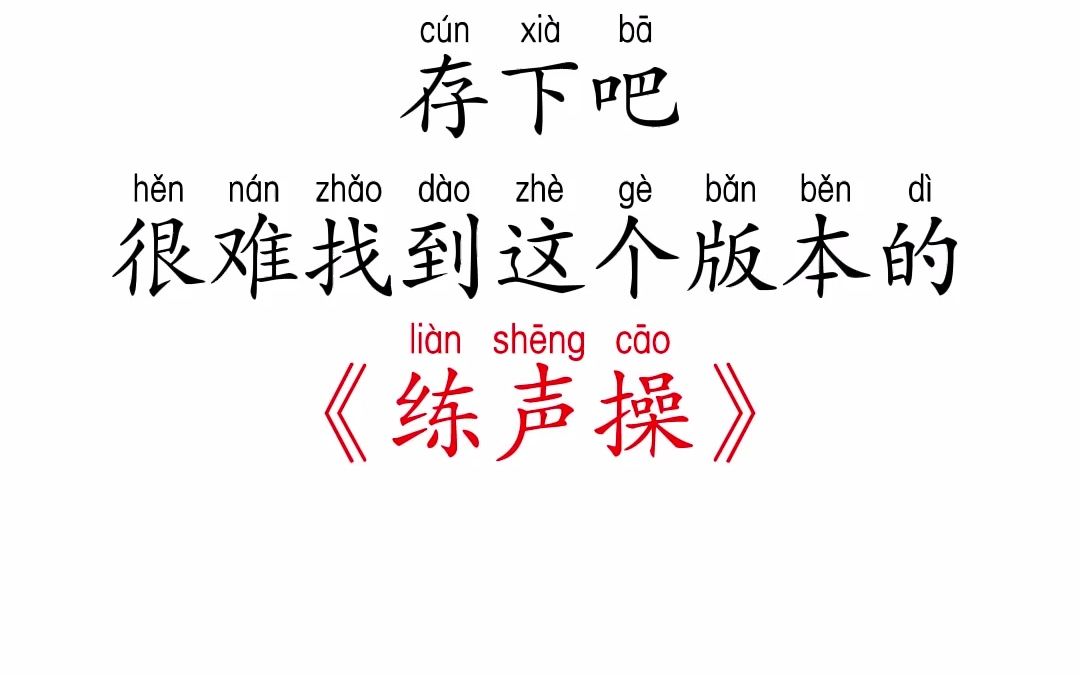 cún xià bā
存下吧

hěn nán zhǎo dào zhè gè bǎn běn dì
很难找到这个版本的

liàn shēng cāo
《练声操》